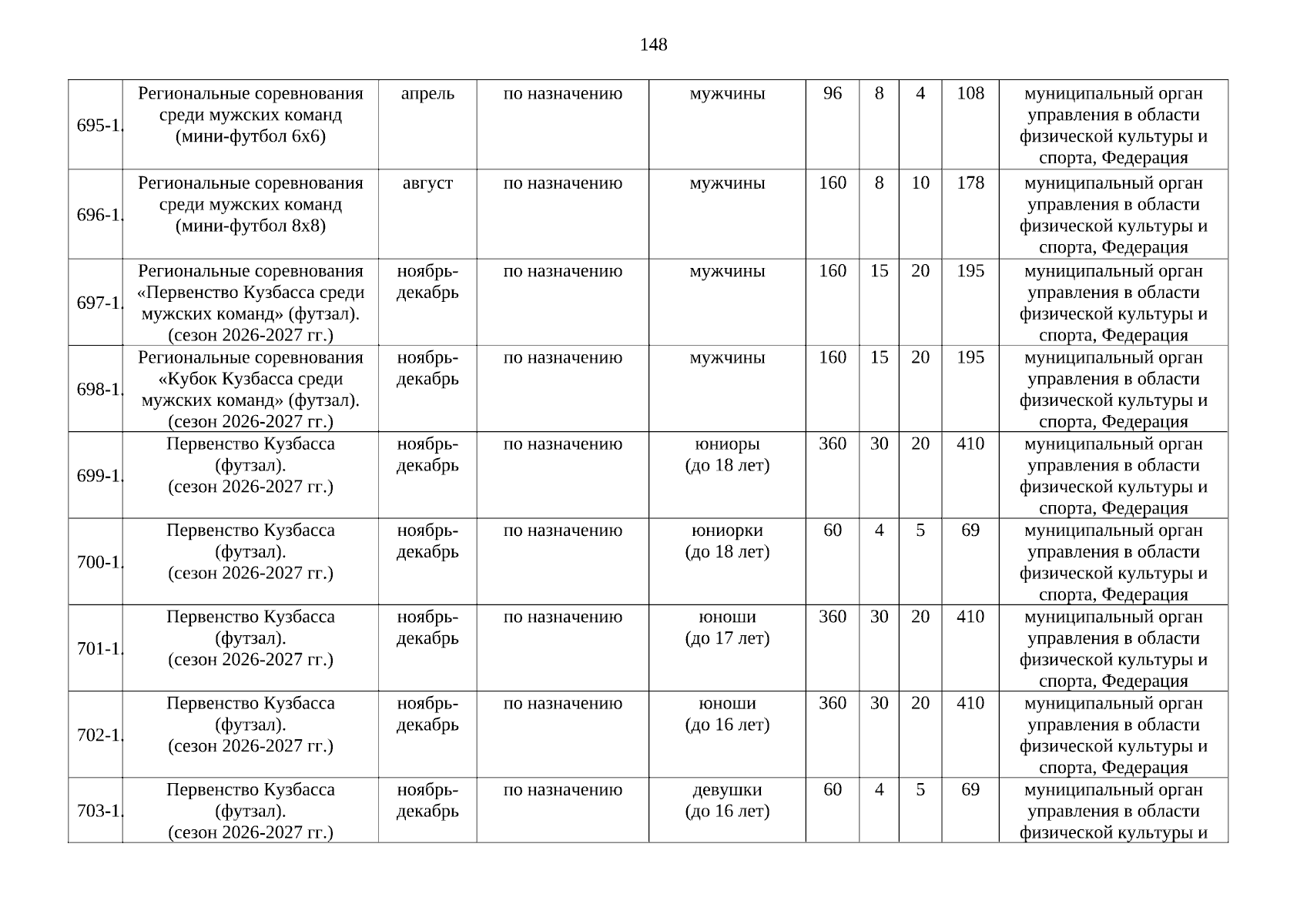 148

| | | | | | | | | | |
|---|---|---|---|---|---|---|---|---|---|
| 695-1. | Региональные соревнования среди мужских команд (мини-футбол 6х6) | апрель | по назначению | мужчины | 96 | 8 | 4 | 108 | муниципальный орган управления в области физической культуры и спорта, Федерация |
| 696-1. | Региональные соревнования среди мужских команд (мини-футбол 8х8) | август | по назначению | мужчины | 160 | 8 | 10 | 178 | муниципальный орган управления в области физической культуры и спорта, Федерация |
| 697-1. | Региональные соревнования «Первенство Кузбасса среди мужских команд» (футзал). (сезон 2026-2027 гг.) | ноябрь-декабрь | по назначению | мужчины | 160 | 15 | 20 | 195 | муниципальный орган управления в области физической культуры и спорта, Федерация |
| 698-1. | Региональные соревнования «Кубок Кузбасса среди мужских команд» (футзал). (сезон 2026-2027 гг.) | ноябрь-декабрь | по назначению | мужчины | 160 | 15 | 20 | 195 | муниципальный орган управления в области физической культуры и спорта, Федерация |
| 699-1. | Первенство Кузбасса (футзал). (сезон 2026-2027 гг.) | ноябрь-декабрь | по назначению | юниоры (до 18 лет) | 360 | 30 | 20 | 410 | муниципальный орган управления в области физической культуры и спорта, Федерация |
| 700-1. | Первенство Кузбасса (футзал). (сезон 2026-2027 гг.) | ноябрь-декабрь | по назначению | юниорки (до 18 лет) | 60 | 4 | 5 | 69 | муниципальный орган управления в области физической культуры и спорта, Федерация |
| 701-1. | Первенство Кузбасса (футзал). (сезон 2026-2027 гг.) | ноябрь-декабрь | по назначению | юноши (до 17 лет) | 360 | 30 | 20 | 410 | муниципальный орган управления в области физической культуры и спорта, Федерация |
| 702-1. | Первенство Кузбасса (футзал). (сезон 2026-2027 гг.) | ноябрь-декабрь | по назначению | юноши (до 16 лет) | 360 | 30 | 20 | 410 | муниципальный орган управления в области физической культуры и спорта, Федерация |
| 703-1. | Первенство Кузбасса (футзал). (сезон 2026-2027 гг.) | ноябрь-декабрь | по назначению | девушки (до 16 лет) | 60 | 4 | 5 | 69 | муниципальный орган управления в области физической культуры и |